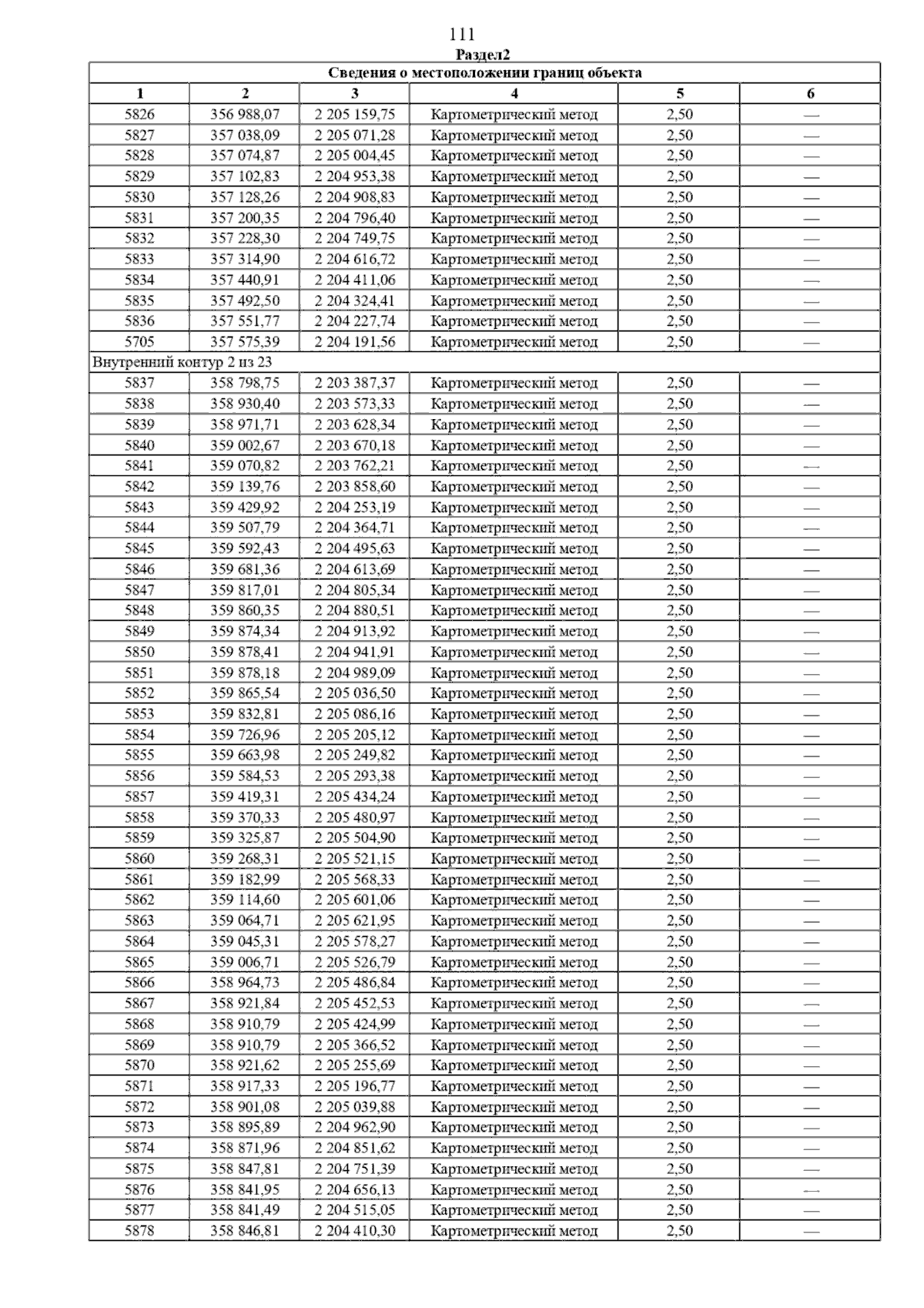 111

Раздел2

| Сведения о местоположении границ объекта | | | | | |
|---|---|---|---|---|---|
| 1 | 2 | 3 | 4 | 5 | 6 |
| 5826 | 356 988,07 | 2 205 159,75 | Картометрический метод | 2,50 | — |
| 5827 | 357 038,09 | 2 205 071,28 | Картометрический метод | 2,50 | — |
| 5828 | 357 074,87 | 2 205 004,45 | Картометрический метод | 2,50 | — |
| 5829 | 357 102,83 | 2 204 953,38 | Картометрический метод | 2,50 | — |
| 5830 | 357 128,26 | 2 204 908,83 | Картометрический метод | 2,50 | — |
| 5831 | 357 200,35 | 2 204 796,40 | Картометрический метод | 2,50 | — |
| 5832 | 357 228,30 | 2 204 749,75 | Картометрический метод | 2,50 | — |
| 5833 | 357 314,90 | 2 204 616,72 | Картометрический метод | 2,50 | — |
| 5834 | 357 440,91 | 2 204 411,06 | Картометрический метод | 2,50 | — |
| 5835 | 357 492,50 | 2 204 324,41 | Картометрический метод | 2,50 | — |
| 5836 | 357 551,77 | 2 204 227,74 | Картометрический метод | 2,50 | — |
| 5705 | 357 575,39 | 2 204 191,56 | Картометрический метод | 2,50 | — |
| Внутренний контур 2 из 23 | | | | | |
| 5837 | 358 798,75 | 2 203 387,37 | Картометрический метод | 2,50 | — |
| 5838 | 358 930,40 | 2 203 573,33 | Картометрический метод | 2,50 | — |
| 5839 | 358 971,71 | 2 203 628,34 | Картометрический метод | 2,50 | — |
| 5840 | 359 002,67 | 2 203 670,18 | Картометрический метод | 2,50 | — |
| 5841 | 359 070,82 | 2 203 762,21 | Картометрический метод | 2,50 | — |
| 5842 | 359 139,76 | 2 203 858,60 | Картометрический метод | 2,50 | — |
| 5843 | 359 429,92 | 2 204 253,19 | Картометрический метод | 2,50 | — |
| 5844 | 359 507,79 | 2 204 364,71 | Картометрический метод | 2,50 | — |
| 5845 | 359 592,43 | 2 204 495,63 | Картометрический метод | 2,50 | — |
| 5846 | 359 681,36 | 2 204 613,69 | Картометрический метод | 2,50 | — |
| 5847 | 359 817,01 | 2 204 805,34 | Картометрический метод | 2,50 | — |
| 5848 | 359 860,35 | 2 204 880,51 | Картометрический метод | 2,50 | — |
| 5849 | 359 874,34 | 2 204 913,92 | Картометрический метод | 2,50 | — |
| 5850 | 359 878,41 | 2 204 941,91 | Картометрический метод | 2,50 | — |
| 5851 | 359 878,18 | 2 204 989,09 | Картометрический метод | 2,50 | — |
| 5852 | 359 865,54 | 2 205 036,50 | Картометрический метод | 2,50 | — |
| 5853 | 359 832,81 | 2 205 086,16 | Картометрический метод | 2,50 | — |
| 5854 | 359 726,96 | 2 205 205,12 | Картометрический метод | 2,50 | — |
| 5855 | 359 663,98 | 2 205 249,82 | Картометрический метод | 2,50 | — |
| 5856 | 359 584,53 | 2 205 293,38 | Картометрический метод | 2,50 | — |
| 5857 | 359 419,31 | 2 205 434,24 | Картометрический метод | 2,50 | — |
| 5858 | 359 370,33 | 2 205 480,97 | Картометрический метод | 2,50 | — |
| 5859 | 359 325,87 | 2 205 504,90 | Картометрический метод | 2,50 | — |
| 5860 | 359 268,31 | 2 205 521,15 | Картометрический метод | 2,50 | — |
| 5861 | 359 182,99 | 2 205 568,33 | Картометрический метод | 2,50 | — |
| 5862 | 359 114,60 | 2 205 601,06 | Картометрический метод | 2,50 | — |
| 5863 | 359 064,71 | 2 205 621,95 | Картометрический метод | 2,50 | — |
| 5864 | 359 045,31 | 2 205 578,27 | Картометрический метод | 2,50 | — |
| 5865 | 359 006,71 | 2 205 526,79 | Картометрический метод | 2,50 | — |
| 5866 | 358 964,73 | 2 205 486,84 | Картометрический метод | 2,50 | — |
| 5867 | 358 921,84 | 2 205 452,53 | Картометрический метод | 2,50 | — |
| 5868 | 358 910,79 | 2 205 424,99 | Картометрический метод | 2,50 | — |
| 5869 | 358 910,79 | 2 205 366,52 | Картометрический метод | 2,50 | — |
| 5870 | 358 921,62 | 2 205 255,69 | Картометрический метод | 2,50 | — |
| 5871 | 358 917,33 | 2 205 196,77 | Картометрический метод | 2,50 | — |
| 5872 | 358 901,08 | 2 205 039,88 | Картометрический метод | 2,50 | — |
| 5873 | 358 895,89 | 2 204 962,90 | Картометрический метод | 2,50 | — |
| 5874 | 358 871,96 | 2 204 851,62 | Картометрический метод | 2,50 | — |
| 5875 | 358 847,81 | 2 204 751,39 | Картометрический метод | 2,50 | — |
| 5876 | 358 841,95 | 2 204 656,13 | Картометрический метод | 2,50 | — |
| 5877 | 358 841,49 | 2 204 515,05 | Картометрический метод | 2,50 | — |
| 5878 | 358 846,81 | 2 204 410,30 | Картометрический метод | 2,50 | — |